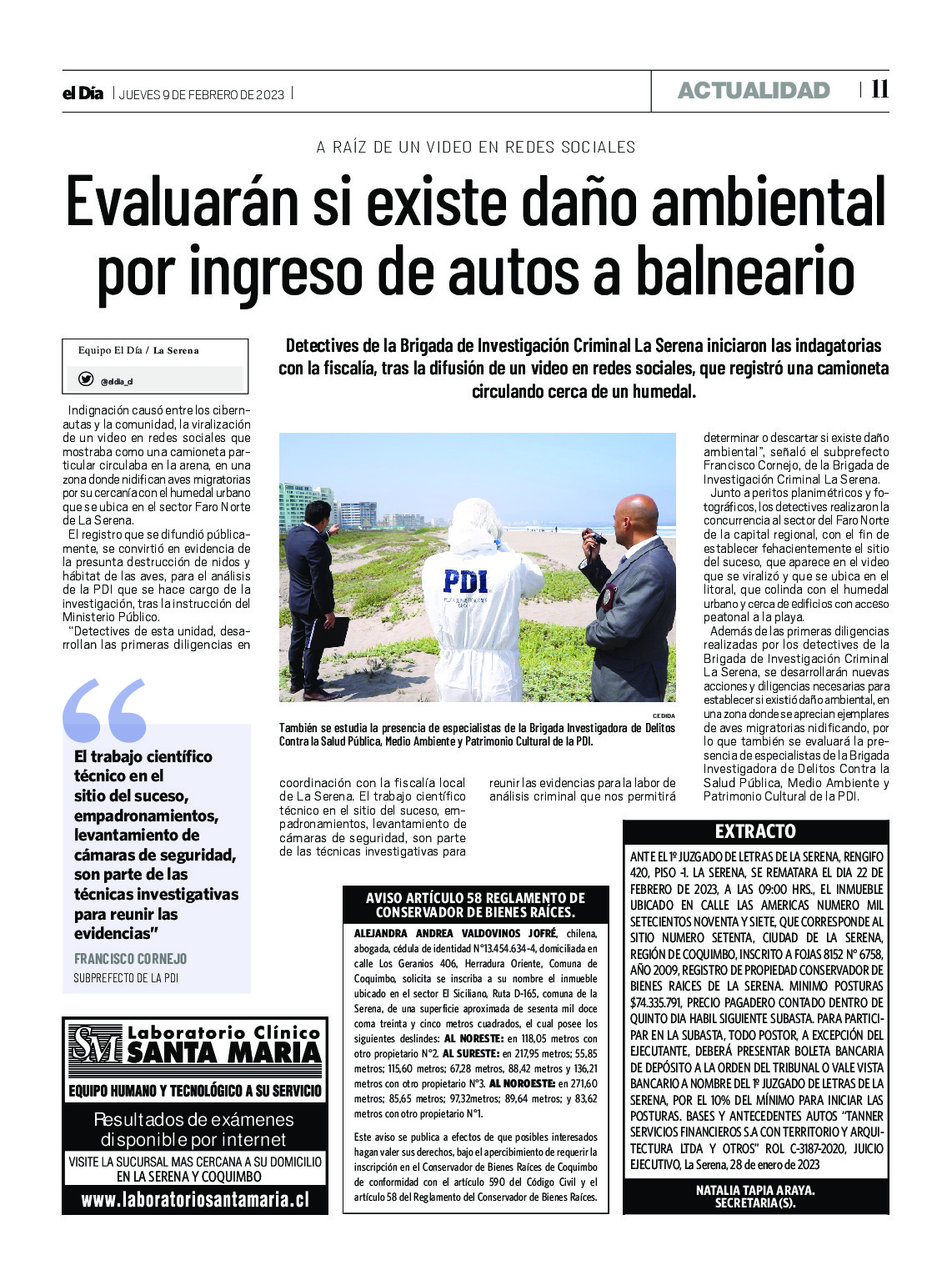 el Día | JUEVES 9 DE FEBRERO DE 2023 | ACTUALIDAD | 11

A RAÍZ DE UN VIDEO EN REDES SOCIALES

Evaluarán si existe daño ambiental por ingreso de autos a balneario

Equipo El Día / La Serena

@eldia_cl

Detectives de la Brigada de Investigación Criminal La Serena iniciaron las indagatorias con la fiscalía, tras la difusión de un video en redes sociales, que registró una camioneta circulando cerca de un humedal.

Indignación causó entre los cibernautas y la comunidad, la viralización de un video en redes sociales que mostraba como una camioneta particular circulaba en la arena, en una zona donde nidifican aves migratorias por su cercanía con el humedal urbano que se ubica en el sector Faro Norte de La Serena.

El registro que se difundió públicamente, se convirtió en evidencia de la presunta destrucción de nidos y hábitat de las aves, para el análisis de la PDI que se hace cargo de la investigación, tras la instrucción del Ministerio Público.

"Detectives de esta unidad, desarrollan las primeras diligencias en coordinación con la fiscalía local de La Serena. El trabajo científico técnico en el sitio del suceso, empadronamientos, levantamiento de cámaras de seguridad, son parte de las técnicas investigativas para reunir las evidencias para la labor de análisis criminal que nos permitirá determinar o descartar si existe daño ambiental", señaló el subprefecto Francisco Cornejo, de la Brigada de Investigación Criminal La Serena.

Junto a peritos planimétricos y fotográficos, los detectives realizaron la concurrencia al sector del Faro Norte de la capital regional, con el fin de establecer fehacientemente el sitio del suceso, que aparece en el video que se viralizó y que se ubica en el litoral, que colinda con el humedal urbano y cerca de edificios con acceso peatonal a la playa.

Además de las primeras diligencias realizadas por los detectives de la Brigada de Investigación Criminal La Serena, se desarrollarán nuevas acciones y diligencias necesarias para establecer si existió daño ambiental, en una zona donde se aprecian ejemplares de aves migratorias nidificando, por lo que también se evaluará la presencia de especialistas de la Brigada Investigadora de Delitos Contra la Salud Pública, Medio Ambiente y Patrimonio Cultural de la PDI.

PDI

CEDIDA

También se estudia la presencia de especialistas de la Brigada Investigadora de Delitos Contra la Salud Pública, Medio Ambiente y Patrimonio Cultural de la PDI.

El trabajo científico técnico en el sitio del suceso, empadronamientos, levantamiento de cámaras de seguridad, son parte de las técnicas investigativas para reunir las evidencias"

FRANCISCO CORNEJO
SUBPREFECTO DE LA PDI

SM Laboratorio Clínico SANTA MARIA
EQUIPO HUMANO Y TECNOLÓGICO A SU SERVICIO
Resultados de exámenes disponible por internet
VISITE LA SUCURSAL MAS CERCANA A SU DOMICILIO EN LA SERENA Y COQUIMBO
www.laboratoriosantamaria.cl

AVISO ARTÍCULO 58 REGLAMENTO DE CONSERVADOR DE BIENES RAÍCES.

ALEJANDRA ANDREA VALDOVINOS JOFRÉ, chilena, abogada, cédula de identidad N°13.454.634-4, domiciliada en calle Los Geranios 406, Herradura Oriente, Comuna de Coquimbo, solicita se inscriba a su nombre el inmueble ubicado en el sector El Siciliano, Ruta D-165, comuna de la Serena, de una superficie aproximada de sesenta mil doce coma treinta y cinco metros cuadrados, el cual posee los siguientes deslindes: AL NORESTE: en 118,05 metros con otro propietario N°2. AL SURESTE: en 217,95 metros; 55,85 metros; 115,60 metros; 67,28 metros, 88,42 metros y 136,21 metros con otro propietario N°3. AL NOROESTE: en 271,60 metros; 85,65 metros; 97,32metros; 89,64 metros; y 83,62 metros con otro propietario N°1.

Este aviso se publica a efectos de que posibles interesados hagan valer sus derechos, bajo el apercibimiento de requerir la inscripción en el Conservador de Bienes Raíces de Coquimbo de conformidad con el artículo 590 del Código Civil y el artículo 58 del Reglamento del Conservador de Bienes Raíces.

EXTRACTO

ANTE EL 1º JUZGADO DE LETRAS DE LA SERENA, RENGIFO 420, PISO -1. LA SERENA, SE REMATARA EL DIA 22 DE FEBRERO DE 2023, A LAS 09:00 HRS., EL INMUEBLE UBICADO EN CALLE LAS AMERICAS NUMERO MIL SETECIENTOS NOVENTA Y SIETE, QUE CORRESPONDE AL SITIO NUMERO SETENTA, CIUDAD DE LA SERENA, REGIÓN DE COQUIMBO, INSCRITO A FOJAS 8152 N° 6758, AÑO 2009, REGISTRO DE PROPIEDAD CONSERVADOR DE BIENES RAICES DE LA SERENA. MINIMO POSTURAS $74.335.791, PRECIO PAGADERO CONTADO DENTRO DE QUINTO DIA HABIL SIGUIENTE SUBASTA. PARA PARTICIPAR EN LA SUBASTA, TODO POSTOR, A EXCEPCIÓN DEL EJECUTANTE, DEBERÁ PRESENTAR BOLETA BANCARIA DE DEPÓSITO A LA ORDEN DEL TRIBUNAL O VALE VISTA BANCARIO A NOMBRE DEL 1º JUZGADO DE LETRAS DE LA SERENA, POR EL 10% DEL MÍNIMO PARA INICIAR LAS POSTURAS. BASES Y ANTECEDENTES AUTOS "TANNER SERVICIOS FINANCIEROS S.A CON TERRITORIO Y ARQUITECTURA LTDA Y OTROS" ROL C-3187-2020, JUICIO EJECUTIVO, La Serena, 28 de enero de 2023

NATALIA TAPIA ARAYA.
SECRETARIA(S).